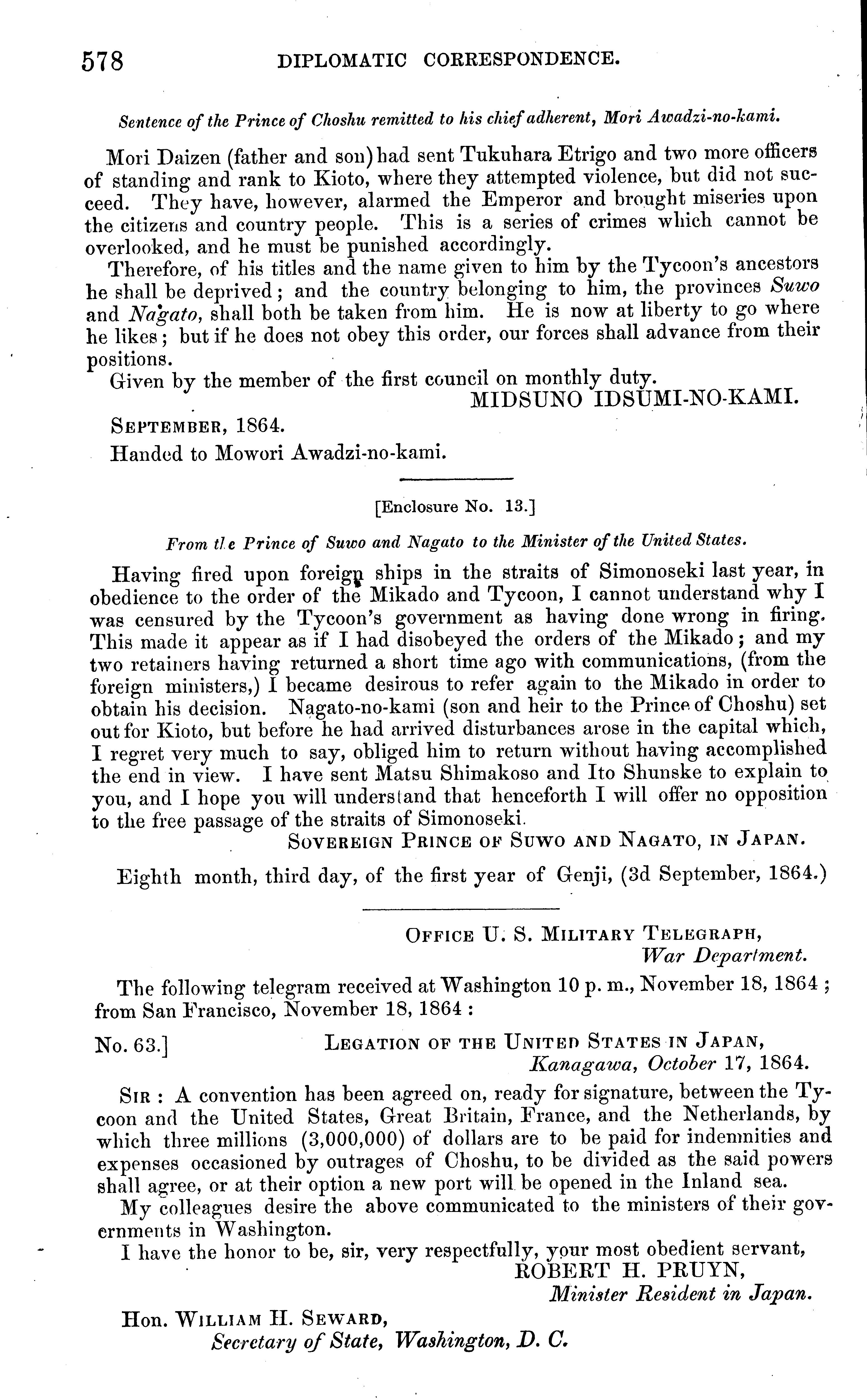 578 DIPLOMATIC CORRESPONDENCE.

Sentence of the Prince of Choshu remitted to his chief adherent, Mori Awadzi-no-kami.

Mori Daizen (father and son) had sent Tukuhara Etrigo and two more officers of standing and rank to Kioto, where they attempted violence, but did not succeed. They have, however, alarmed the Emperor and brought miseries upon the citizens and country people. This is a series of crimes which cannot be overlooked, and he must be punished accordingly.

Therefore, of his titles and the name given to him by the Tycoon's ancestors he shall be deprived; and the country belonging to him, the provinces Suwo and Nagato, shall both be taken from him. He is now at liberty to go where he likes; but if he does not obey this order, our forces shall advance from their positions.

Given by the member of the first council on monthly duty.

MIDSUNO IDSUMI-NO-KAMI.

SEPTEMBER, 1864.

Handed to Mowori Awadzi-no-kami.

[Enclosure No. 13.]

From the Prince of Suwo and Nagato to the Minister of the United States.

Having fired upon foreign ships in the straits of Simonoseki last year, in obedience to the order of the Mikado and Tycoon, I cannot understand why I was censured by the Tycoon's government as having done wrong in firing. This made it appear as if I had disobeyed the orders of the Mikado; and my two retainers having returned a short time ago with communications, (from the foreign ministers,) I became desirous to refer again to the Mikado in order to obtain his decision. Nagato-no-kami (son and heir to the Prince of Choshu) set out for Kioto, but before he had arrived disturbances arose in the capital which, I regret very much to say, obliged him to return without having accomplished the end in view. I have sent Matsu Shimakoso and Ito Shunske to explain to you, and I hope you will understand that henceforth I will offer no opposition to the free passage of the straits of Simonoseki.

SOVEREIGN PRINCE OF SUWO AND NAGATO, IN JAPAN.

Eighth month, third day, of the first year of Genji, (3d September, 1864.)

OFFICE U. S. MILITARY TELEGRAPH,
War Department.

The following telegram received at Washington 10 p. m., November 18, 1864; from San Francisco, November 18, 1864:

No. 63.] LEGATION OF THE UNITED STATES IN JAPAN,
Kanagawa, October 17, 1864.

SIR: A convention has been agreed on, ready for signature, between the Tycoon and the United States, Great Britain, France, and the Netherlands, by which three millions (3,000,000) of dollars are to be paid for indemnities and expenses occasioned by outrages of Choshu, to be divided as the said powers shall agree, or at their option a new port will be opened in the Inland sea.

My colleagues desire the above communicated to the ministers of their governments in Washington.

I have the honor to be, sir, very respectfully, your most obedient servant,

ROBERT H. PRUYN,
Minister Resident in Japan.

Hon. WILLIAM H. SEWARD,
Secretary of State, Washington, D. C.